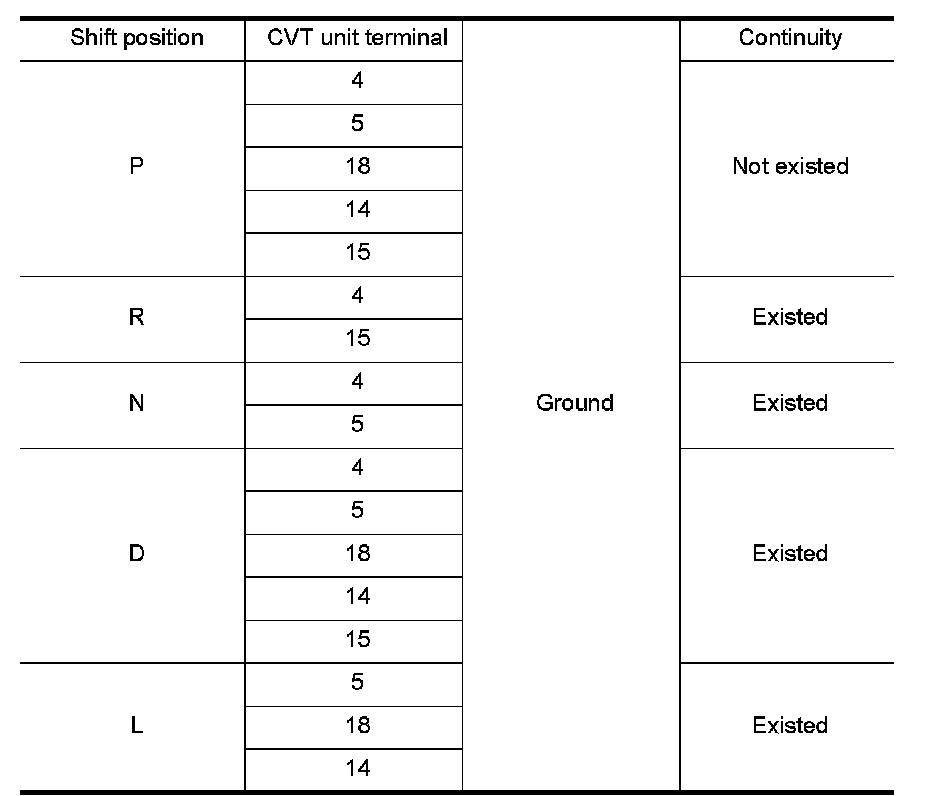 | Shift position | CVT unit terminal | | Continuity |
|---|---|---|---|
| P | 4 | Ground | Not existed |
| | 5 | | |
| | 18 | | |
| | 14 | | |
| | 15 | | |
| R | 4 | | Existed |
| | 15 | | |
| N | 4 | | Existed |
| | 5 | | |
| D | 4 | | Existed |
| | 5 | | |
| | 18 | | |
| | 14 | | |
| | 15 | | |
| L | 5 | | Existed |
| | 18 | | |
| | 14 | | |